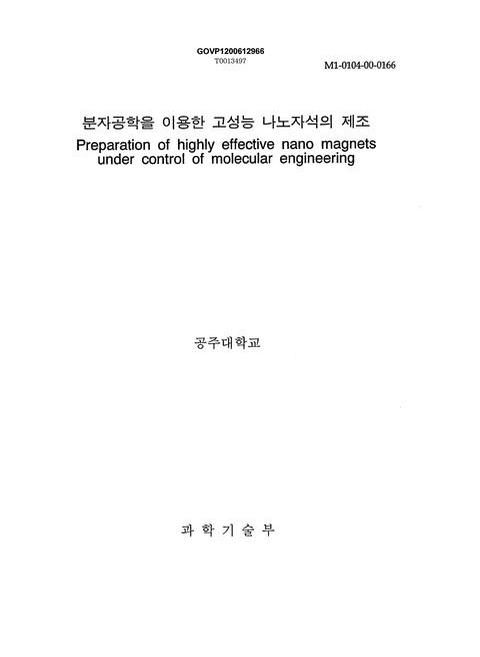 GOVP1200612966
T0013497

M1-0104-00-0166

분자공학을 이용한 고성능 나노자석의 제조
Preparation of highly effective nano magnets under control of molecular engineering

공주대학교

과 학 기 술 부